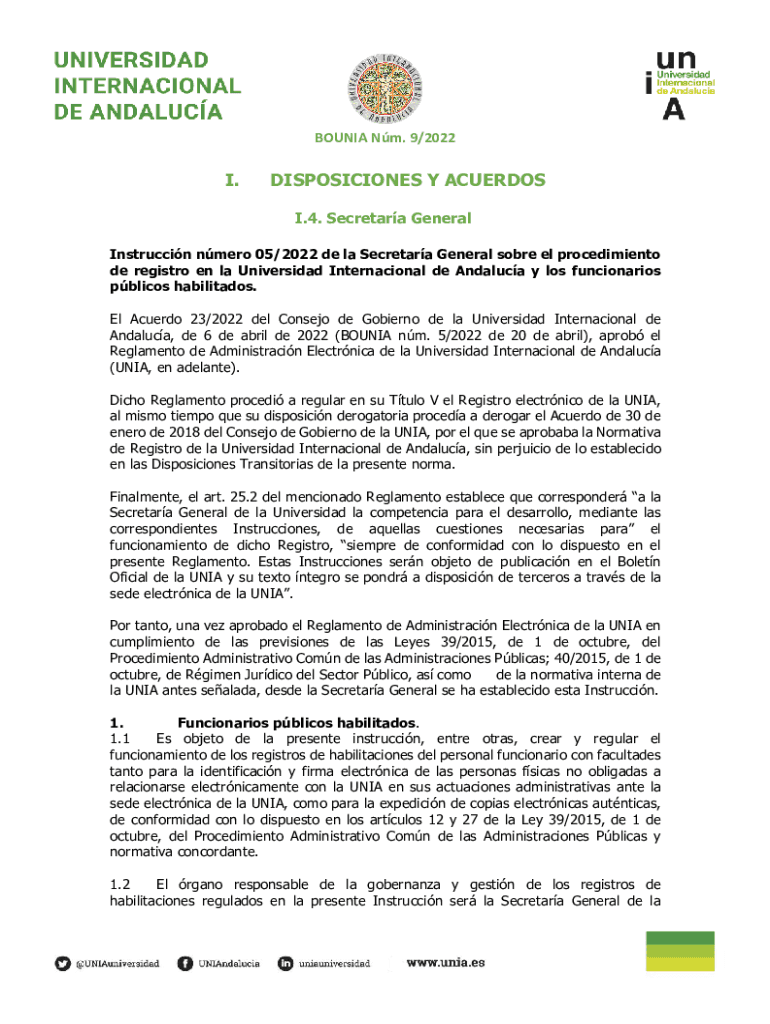 UNIVERSIDAD INTERNACIONAL DE ANDALUCÍA

un
i
A
Universidad Internacional de Andalucía

BOUNIA Núm. 9/2022

I. DISPOSICIONES Y ACUERDOS

I.4. Secretaría General

Instrucción número 05/2022 de la Secretaría General sobre el procedimiento de registro en la Universidad Internacional de Andalucía y los funcionarios públicos habilitados.

El Acuerdo 23/2022 del Consejo de Gobierno de la Universidad Internacional de Andalucía, de 6 de abril de 2022 (BOUNIA núm. 5/2022 de 20 de abril), aprobó el Reglamento de Administración Electrónica de la Universidad Internacional de Andalucía (UNIA, en adelante).

Dicho Reglamento procedió a regular en su Título V el Registro electrónico de la UNIA, al mismo tiempo que su disposición derogatoria procedía a derogar el Acuerdo de 30 de enero de 2018 del Consejo de Gobierno de la UNIA, por el que se aprobaba la Normativa de Registro de la Universidad Internacional de Andalucía, sin perjuicio de lo establecido en las Disposiciones Transitorias de la presente norma.

Finalmente, el art. 25.2 del mencionado Reglamento establece que corresponderá “a la Secretaría General de la Universidad la competencia para el desarrollo, mediante las correspondientes Instrucciones, de aquellas cuestiones necesarias para” el funcionamiento de dicho Registro, “siempre de conformidad con lo dispuesto en el presente Reglamento. Estas Instrucciones serán objeto de publicación en el Boletín Oficial de la UNIA y su texto íntegro se pondrá a disposición de terceros a través de la sede electrónica de la UNIA”.

Por tanto, una vez aprobado el Reglamento de Administración Electrónica de la UNIA en cumplimiento de las previsiones de las Leyes 39/2015, de 1 de octubre, del Procedimiento Administrativo Común de las Administraciones Públicas; 40/2015, de 1 de octubre, de Régimen Jurídico del Sector Público, así como de la normativa interna de la UNIA antes señalada, desde la Secretaría General se ha establecido esta Instrucción.

1. Funcionarios públicos habilitados.
1.1 Es objeto de la presente instrucción, entre otras, crear y regular el funcionamiento de los registros de habilitaciones del personal funcionario con facultades tanto para la identificación y firma electrónica de las personas físicas no obligadas a relacionarse electrónicamente con la UNIA en sus actuaciones administrativas ante la sede electrónica de la UNIA, como para la expedición de copias electrónicas auténticas, de conformidad con lo dispuesto en los artículos 12 y 27 de la Ley 39/2015, de 1 de octubre, del Procedimiento Administrativo Común de las Administraciones Públicas y normativa concordante.

1.2 El órgano responsable de la gobernanza y gestión de los registros de habilitaciones regulados en la presente Instrucción será la Secretaría General de la

@UNIAuniversidad UNIAndalucia uniauniversidad www.unia.es